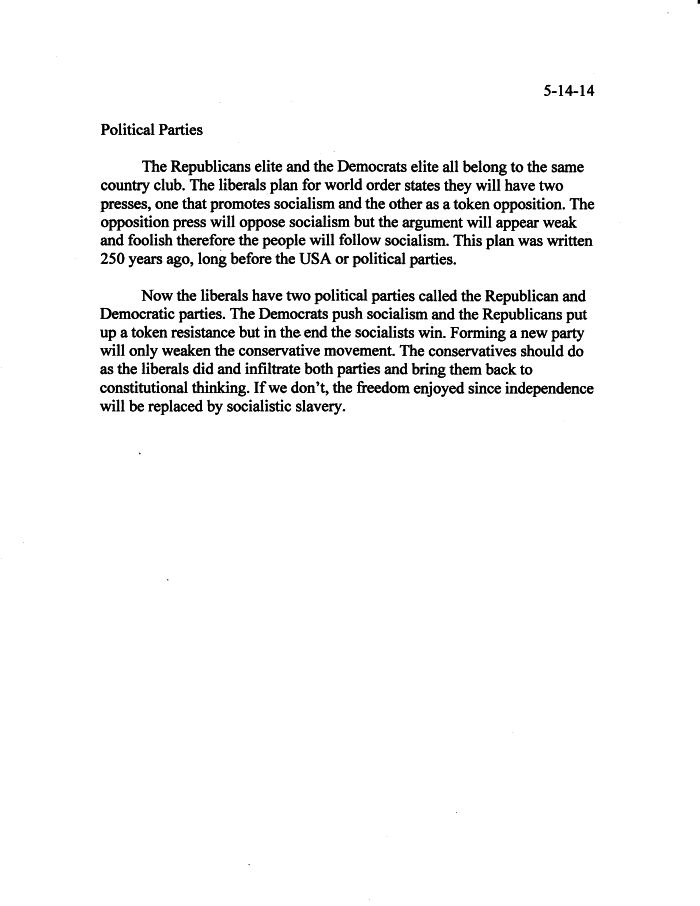 5-14-14

Political Parties

The Republicans elite and the Democrats elite all belong to the same country club. The liberals plan for world order states they will have two presses, one that promotes socialism and the other as a token opposition. The opposition press will oppose socialism but the argument will appear weak and foolish therefore the people will follow socialism. This plan was written 250 years ago, long before the USA or political parties.

Now the liberals have two political parties called the Republican and Democratic parties. The Democrats push socialism and the Republicans put up a token resistance but in the end the socialists win. Forming a new party will only weaken the conservative movement. The conservatives should do as the liberals did and infiltrate both parties and bring them back to constitutional thinking. If we don't, the freedom enjoyed since independence will be replaced by socialistic slavery.